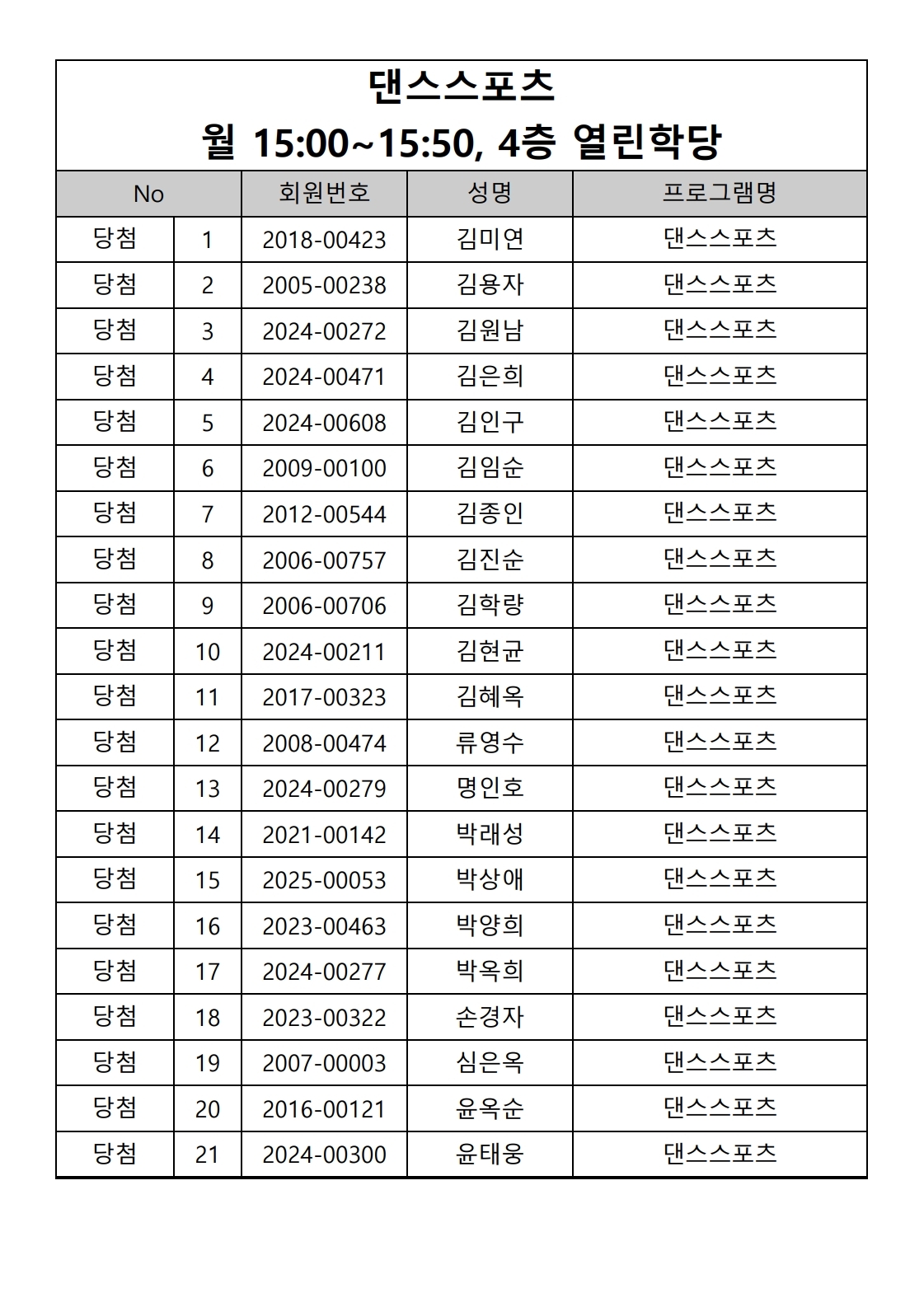 댄스스포츠
월 15:00~15:50, 4층 열린학당

| No | | 회원번호 | 성명 | 프로그램명 |
|---|---|---|---|---|
| 당첨 | 1 | 2018-00423 | 김미연 | 댄스스포츠 |
| 당첨 | 2 | 2005-00238 | 김용자 | 댄스스포츠 |
| 당첨 | 3 | 2024-00272 | 김원남 | 댄스스포츠 |
| 당첨 | 4 | 2024-00471 | 김은희 | 댄스스포츠 |
| 당첨 | 5 | 2024-00608 | 김인구 | 댄스스포츠 |
| 당첨 | 6 | 2009-00100 | 김임순 | 댄스스포츠 |
| 당첨 | 7 | 2012-00544 | 김종인 | 댄스스포츠 |
| 당첨 | 8 | 2006-00757 | 김진순 | 댄스스포츠 |
| 당첨 | 9 | 2006-00706 | 김학량 | 댄스스포츠 |
| 당첨 | 10 | 2024-00211 | 김현균 | 댄스스포츠 |
| 당첨 | 11 | 2017-00323 | 김혜옥 | 댄스스포츠 |
| 당첨 | 12 | 2008-00474 | 류영수 | 댄스스포츠 |
| 당첨 | 13 | 2024-00279 | 명인호 | 댄스스포츠 |
| 당첨 | 14 | 2021-00142 | 박래성 | 댄스스포츠 |
| 당첨 | 15 | 2025-00053 | 박상애 | 댄스스포츠 |
| 당첨 | 16 | 2023-00463 | 박양희 | 댄스스포츠 |
| 당첨 | 17 | 2024-00277 | 박옥희 | 댄스스포츠 |
| 당첨 | 18 | 2023-00322 | 손경자 | 댄스스포츠 |
| 당첨 | 19 | 2007-00003 | 심은옥 | 댄스스포츠 |
| 당첨 | 20 | 2016-00121 | 윤옥순 | 댄스스포츠 |
| 당첨 | 21 | 2024-00300 | 윤태웅 | 댄스스포츠 |